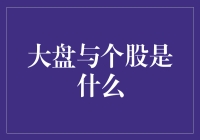 大盘与个股是什么